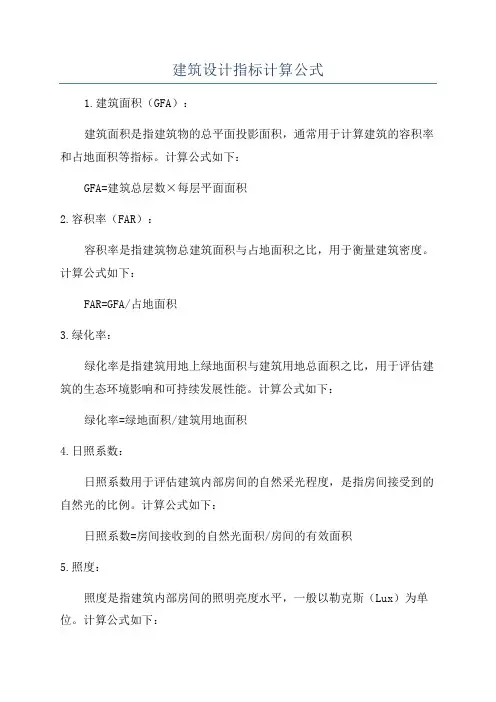 建筑设计指标计算公式

1.建筑面积（GFA）：

建筑面积是指建筑物的总平面投影面积，通常用于计算建筑的容积率和占地面积等指标。计算公式如下：

GFA=建筑总层数×每层平面面积

2.容积率（FAR）：

容积率是指建筑物总建筑面积与占地面积之比，用于衡量建筑密度。计算公式如下：

FAR=GFA/占地面积

3.绿化率：

绿化率是指建筑用地上绿地面积与建筑用地总面积之比，用于评估建筑的生态环境影响和可持续发展性能。计算公式如下：

绿化率=绿地面积/建筑用地面积

4.日照系数：

日照系数用于评估建筑内部房间的自然采光程度，是指房间接受到的自然光的比例。计算公式如下：

日照系数=房间接收到的自然光面积/房间的有效面积

5.照度：

照度是指建筑内部房间的照明亮度水平，一般以勒克斯（Lux）为单位。计算公式如下：